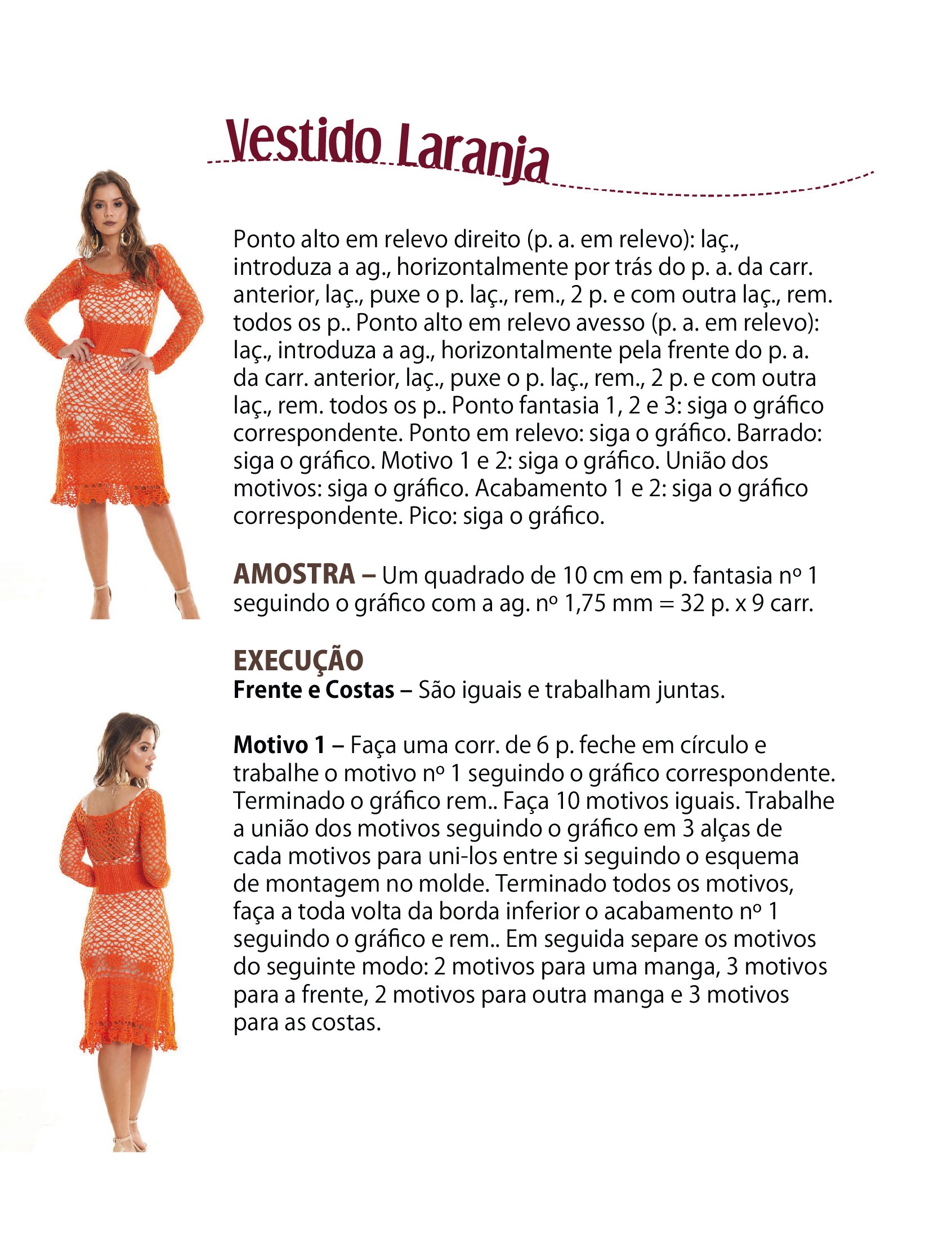 Vestido Laranja

Ponto alto em relevo direito (p. a. em relevo): laç., introduza a ag., horizontalmente por trás do p. a. da carr. anterior, laç., puxe o p. laç., rem., 2 p. e com outra laç., rem. todos os p.. Ponto alto em relevo avesso (p. a. em relevo): laç., introduza a ag., horizontalmente pela frente do p. a. da carr. anterior, laç., puxe o p. laç., rem., 2 p. e com outra laç., rem. todos os p.. Ponto fantasia 1, 2 e 3: siga o gráfico correspondente. Ponto em relevo: siga o gráfico. Barrado: siga o gráfico. Motivo 1 e 2: siga o gráfico. União dos motivos: siga o gráfico. Acabamento 1 e 2: siga o gráfico correspondente. Pico: siga o gráfico.

AMOSTRA – Um quadrado de 10 cm em p. fantasia nº 1 seguindo o gráfico com a ag. nº 1,75 mm = 32 p. x 9 carr.

EXECUÇÃO
Frente e Costas – São iguais e trabalham juntas.

Motivo 1 – Faça uma corr. de 6 p. feche em círculo e trabalhe o motivo nº 1 seguindo o gráfico correspondente. Terminado o gráfico rem.. Faça 10 motivos iguais. Trabalhe a união dos motivos seguindo o gráfico em 3 alças de cada motivos para uni-los entre si seguindo o esquema de montagem no molde. Terminado todos os motivos, faça a toda volta da borda inferior o acabamento nº 1 seguindo o gráfico e rem.. Em seguida separe os motivos do seguinte modo: 2 motivos para uma manga, 3 motivos para a frente, 2 motivos para outra manga e 3 motivos para as costas.